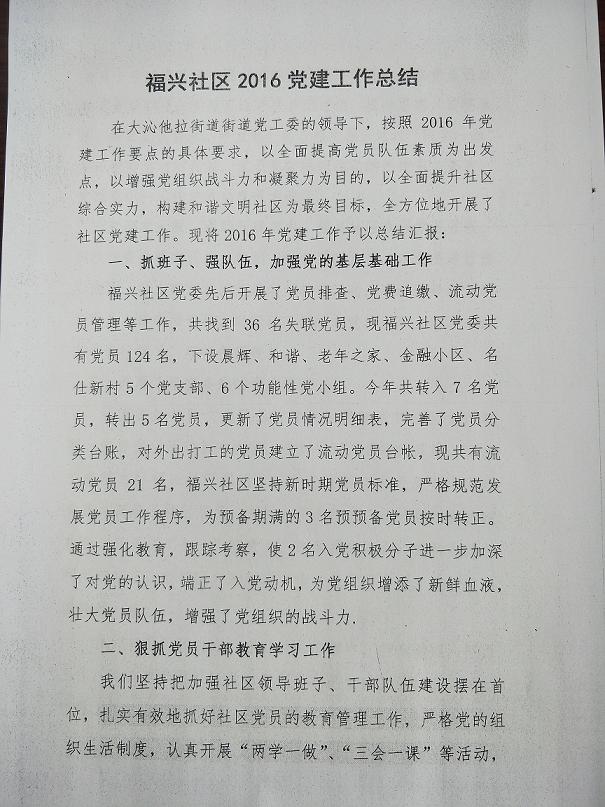 福兴社区 2016 党建工作总结

在大沁他拉街道街道党工委的领导下，按照 2016 年党建工作要点的具体要求，以全面提高党员队伍素质为出发点，以增强党组织战斗力和凝聚力为目的，以全面提升社区综合实力，构建和谐文明社区为最终目标，全方位地开展了社区党建工作。现将 2016 年党建工作予以总结汇报：

一、抓班子、强队伍，加强党的基层基础工作

福兴社区党委先后开展了党员排查、党费追缴、流动党员管理等工作，共找到 36 名失联党员，现福兴社区党委共有党员 124 名，下设晨辉、和谐、老年之家、金融小区、名仕新村 5 个党支部、6 个功能性党小组。今年共转入 7 名党员，转出 5 名党员，更新了党员情况明细表，完善了党员分类台账，对外出打工的党员建立了流动党员台帐，现共有流动党员 21 名，福兴社区坚持新时期党员标准，严格规范发展党员工作程序，为预备期满的 3 名预预备党员按时转正。通过强化教育，跟踪考察，使 2 名入党积极分子进一步加深了对党的认识，端正了入党动机，为党组织增添了新鲜血液，壮大党员队伍，增强了党组织的战斗力.

二、狠抓党员干部教育学习工作

我们坚持把加强社区领导班子、干部队伍建设摆在首位，扎实有效地抓好社区党员的教育管理工作，严格党的组织生活制度，认真开展“两学一做”、“三会一课”等活动，